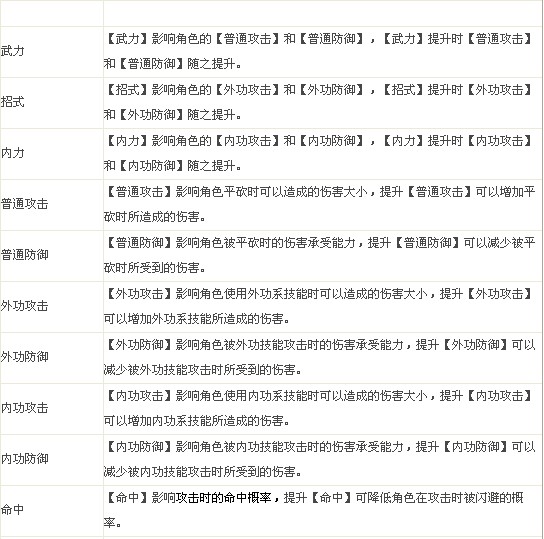 | | |
|---|---|
| 武力 | 【武力】影响角色的【普通攻击】和【普通防御】，【武力】提升时【普通攻击】和【普通防御】随之提升。 |
| 招式 | 【招式】影响角色的【外功攻击】和【外功防御】，【招式】提升时【外功攻击】和【外功防御】随之提升。 |
| 内力 | 【内力】影响角色的【内功攻击】和【内功防御】，【内力】提升时【内功攻击】和【内功防御】随之提升。 |
| 普通攻击 | 【普通攻击】影响角色平砍时可以造成的伤害大小，提升【普通攻击】可以增加平砍时所造成的伤害。 |
| 普通防御 | 【普通防御】影响角色被平砍时的伤害承受能力，提升【普通防御】可以减少被平砍时所受到的伤害。 |
| 外功攻击 | 【外功攻击】影响角色使用外功系技能时可以造成的伤害大小，提升【外功攻击】可以增加外功系技能所造成的伤害。 |
| 外功防御 | 【外功防御】影响角色被外功技能攻击时的伤害承受能力，提升【外功防御】可以减少被外功技能攻击时所受到的伤害。 |
| 内功攻击 | 【内功攻击】影响角色使用内功系技能时可以造成的伤害大小，提升【内功攻击】可以增加内功系技能所造成的伤害。 |
| 内功防御 | 【内功防御】影响角色被内功技能攻击时的伤害承受能力，提升【内功防御】可以减少被内功技能攻击时所受到的伤害。 |
| 命中 | 【命中】影响攻击时的命中概率，提升【命中】可降低角色在攻击时被闪避的概率。 |